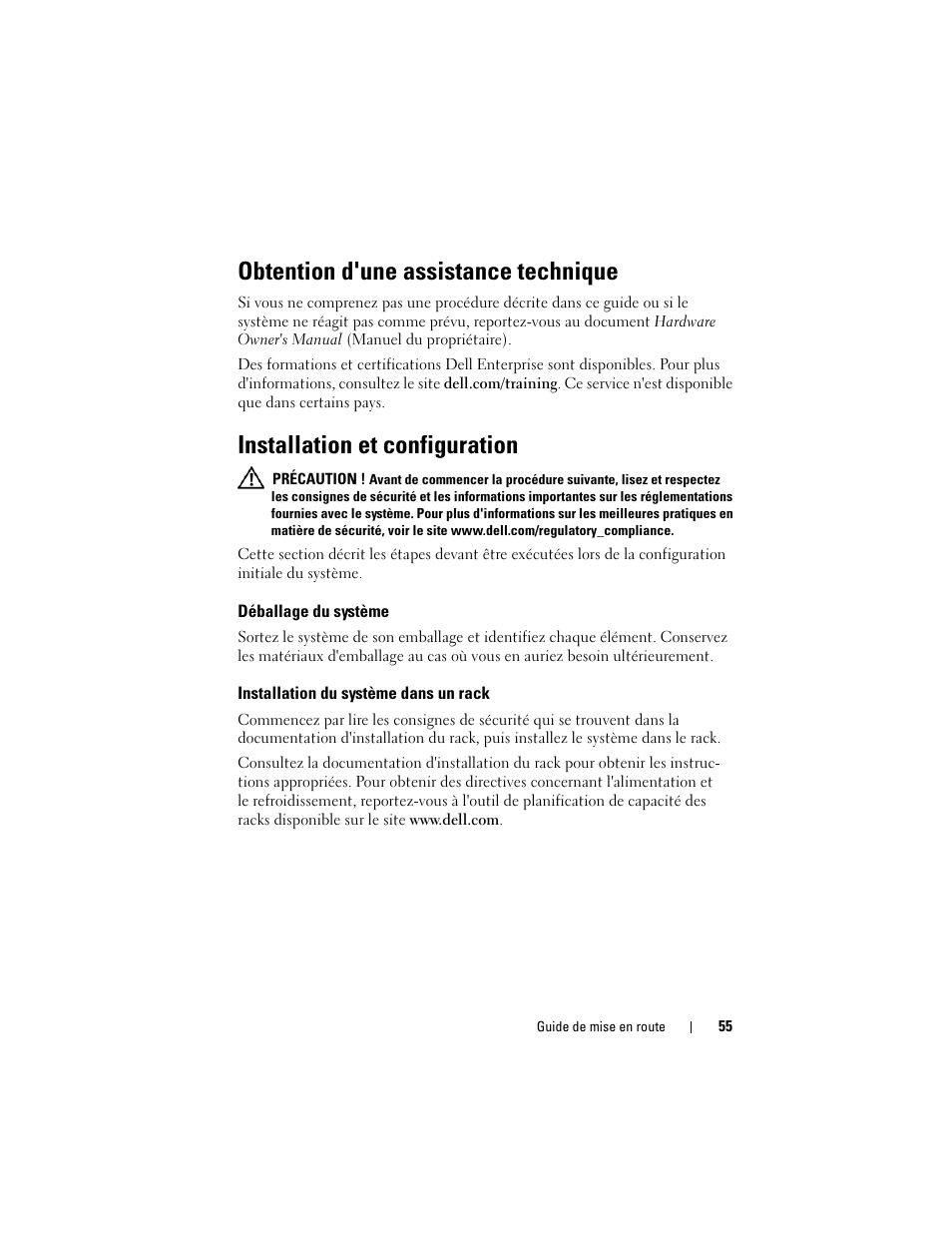 Obtention d'une assistance technique

Si vous ne comprenez pas une procédure décrite dans ce guide ou si le système ne réagit pas comme prévu, reportez-vous au document Hardware Owner's Manual (Manuel du propriétaire).

Des formations et certifications Dell Enterprise sont disponibles. Pour plus d'informations, consultez le site dell.com/training. Ce service n'est disponible que dans certains pays.

Installation et configuration

PRÉCAUTION ! Avant de commencer la procédure suivante, lisez et respectez les consignes de sécurité et les informations importantes sur les réglementations fournies avec le système. Pour plus d'informations sur les meilleures pratiques en matière de sécurité, voir le site www.dell.com/regulatory_compliance.

Cette section décrit les étapes devant être exécutées lors de la configuration initiale du système.

Déballage du système

Sortez le système de son emballage et identifiez chaque élément. Conservez les matériaux d'emballage au cas où vous en auriez besoin ultérieurement.

Installation du système dans un rack

Commencez par lire les consignes de sécurité qui se trouvent dans la documentation d'installation du rack, puis installez le système dans le rack.

Consultez la documentation d'installation du rack pour obtenir les instructions appropriées. Pour obtenir des directives concernant l'alimentation et le refroidissement, reportez-vous à l'outil de planification de capacité des racks disponible sur le site www.dell.com.

Guide de mise en route | 55